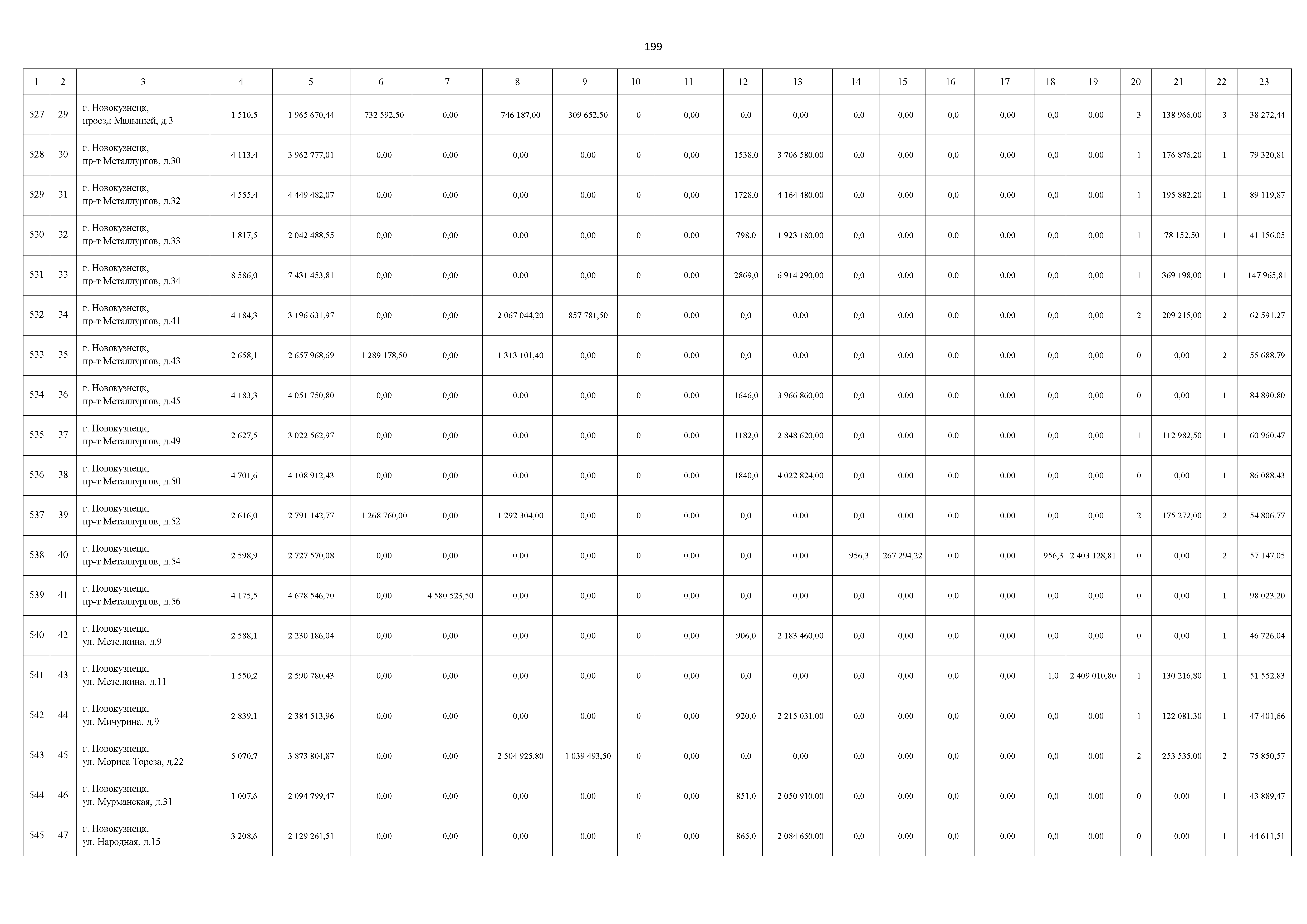 199

| 1 | 2 | 3 | 4 | 5 | 6 | 7 | 8 | 9 | 10 | 11 | 12 | 13 | 14 | 15 | 16 | 17 | 18 | 19 | 20 | 21 | 22 | 23 |
|---|---|---|---|---|---|---|---|---|---|---|---|---|---|---|---|---|---|---|---|---|---|---|
| 527 | 29 | г. Новокузнецк, проезд Малышей, д.3 | 1 510,5 | 1 965 670,44 | 732 592,50 | 0,00 | 746 187,00 | 309 652,50 | 0 | 0,00 | 0,0 | 0,00 | 0,0 | 0,00 | 0,0 | 0,00 | 0,0 | 0,00 | 3 | 138 966,00 | 3 | 38 272,44 |
| 528 | 30 | г. Новокузнецк, пр-т Металлургов, д.30 | 4 113,4 | 3 962 777,01 | 0,00 | 0,00 | 0,00 | 0,00 | 0 | 0,00 | 1538,0 | 3 706 580,00 | 0,0 | 0,00 | 0,0 | 0,00 | 0,0 | 0,00 | 1 | 176 876,20 | 1 | 79 320,81 |
| 529 | 31 | г. Новокузнецк, пр-т Металлургов, д.32 | 4 555,4 | 4 449 482,07 | 0,00 | 0,00 | 0,00 | 0,00 | 0 | 0,00 | 1728,0 | 4 164 480,00 | 0,0 | 0,00 | 0,0 | 0,00 | 0,0 | 0,00 | 1 | 195 882,20 | 1 | 89 119,87 |
| 530 | 32 | г. Новокузнецк, пр-т Металлургов, д.33 | 1 817,5 | 2 042 488,55 | 0,00 | 0,00 | 0,00 | 0,00 | 0 | 0,00 | 798,0 | 1 923 180,00 | 0,0 | 0,00 | 0,0 | 0,00 | 0,0 | 0,00 | 1 | 78 152,50 | 1 | 41 156,05 |
| 531 | 33 | г. Новокузнецк, пр-т Металлургов, д.34 | 8 586,0 | 7 431 453,81 | 0,00 | 0,00 | 0,00 | 0,00 | 0 | 0,00 | 2869,0 | 6 914 290,00 | 0,0 | 0,00 | 0,0 | 0,00 | 0,0 | 0,00 | 1 | 369 198,00 | 1 | 147 965,81 |
| 532 | 34 | г. Новокузнецк, пр-т Металлургов, д.41 | 4 184,3 | 3 196 631,97 | 0,00 | 0,00 | 2 067 044,20 | 857 781,50 | 0 | 0,00 | 0,0 | 0,00 | 0,0 | 0,00 | 0,0 | 0,00 | 0,0 | 0,00 | 2 | 209 215,00 | 2 | 62 591,27 |
| 533 | 35 | г. Новокузнецк, пр-т Металлургов, д.43 | 2 658,1 | 2 657 968,69 | 1 289 178,50 | 0,00 | 1 313 101,40 | 0,00 | 0 | 0,00 | 0,0 | 0,00 | 0,0 | 0,00 | 0,0 | 0,00 | 0,0 | 0,00 | 0 | 0,00 | 2 | 55 688,79 |
| 534 | 36 | г. Новокузнецк, пр-т Металлургов, д.45 | 4 183,3 | 4 051 750,80 | 0,00 | 0,00 | 0,00 | 0,00 | 0 | 0,00 | 1646,0 | 3 966 860,00 | 0,0 | 0,00 | 0,0 | 0,00 | 0,0 | 0,00 | 0 | 0,00 | 1 | 84 890,80 |
| 535 | 37 | г. Новокузнецк, пр-т Металлургов, д.49 | 2 627,5 | 3 022 562,97 | 0,00 | 0,00 | 0,00 | 0,00 | 0 | 0,00 | 1182,0 | 2 848 620,00 | 0,0 | 0,00 | 0,0 | 0,00 | 0,0 | 0,00 | 1 | 112 982,50 | 1 | 60 960,47 |
| 536 | 38 | г. Новокузнецк, пр-т Металлургов, д.50 | 4 701,6 | 4 108 912,43 | 0,00 | 0,00 | 0,00 | 0,00 | 0 | 0,00 | 1840,0 | 4 022 824,00 | 0,0 | 0,00 | 0,0 | 0,00 | 0,0 | 0,00 | 0 | 0,00 | 1 | 86 088,43 |
| 537 | 39 | г. Новокузнецк, пр-т Металлургов, д.52 | 2 616,0 | 2 791 142,77 | 1 268 760,00 | 0,00 | 1 292 304,00 | 0,00 | 0 | 0,00 | 0,0 | 0,00 | 0,0 | 0,00 | 0,0 | 0,00 | 0,0 | 0,00 | 2 | 175 272,00 | 2 | 54 806,77 |
| 538 | 40 | г. Новокузнецк, пр-т Металлургов, д.54 | 2 598,9 | 2 727 570,08 | 0,00 | 0,00 | 0,00 | 0,00 | 0 | 0,00 | 0,0 | 0,00 | 956,3 | 267 294,22 | 0,0 | 0,00 | 956,3 | 2 403 128,81 | 0 | 0,00 | 2 | 57 147,05 |
| 539 | 41 | г. Новокузнецк, пр-т Металлургов, д.56 | 4 175,5 | 4 678 546,70 | 0,00 | 4 580 523,50 | 0,00 | 0,00 | 0 | 0,00 | 0,0 | 0,00 | 0,0 | 0,00 | 0,0 | 0,00 | 0,0 | 0,00 | 0 | 0,00 | 1 | 98 023,20 |
| 540 | 42 | г. Новокузнецк, ул. Метелкина, д.9 | 2 588,1 | 2 230 186,04 | 0,00 | 0,00 | 0,00 | 0,00 | 0 | 0,00 | 906,0 | 2 183 460,00 | 0,0 | 0,00 | 0,0 | 0,00 | 0,0 | 0,00 | 0 | 0,00 | 1 | 46 726,04 |
| 541 | 43 | г. Новокузнецк, ул. Метелкина, д.11 | 1 550,2 | 2 590 780,43 | 0,00 | 0,00 | 0,00 | 0,00 | 0 | 0,00 | 0,0 | 0,00 | 0,0 | 0,00 | 0,0 | 0,00 | 1,0 | 2 409 010,80 | 1 | 130 216,80 | 1 | 51 552,83 |
| 542 | 44 | г. Новокузнецк, ул. Мичурина, д.9 | 2 839,1 | 2 384 513,96 | 0,00 | 0,00 | 0,00 | 0,00 | 0 | 0,00 | 920,0 | 2 215 031,00 | 0,0 | 0,00 | 0,0 | 0,00 | 0,0 | 0,00 | 1 | 122 081,30 | 1 | 47 401,66 |
| 543 | 45 | г. Новокузнецк, ул. Мориса Тореза, д.22 | 5 070,7 | 3 873 804,87 | 0,00 | 0,00 | 2 504 925,80 | 1 039 493,50 | 0 | 0,00 | 0,0 | 0,00 | 0,0 | 0,00 | 0,0 | 0,00 | 0,0 | 0,00 | 2 | 253 535,00 | 2 | 75 850,57 |
| 544 | 46 | г. Новокузнецк, ул. Мурманская, д.31 | 1 007,6 | 2 094 799,47 | 0,00 | 0,00 | 0,00 | 0,00 | 0 | 0,00 | 851,0 | 2 050 910,00 | 0,0 | 0,00 | 0,0 | 0,00 | 0,0 | 0,00 | 0 | 0,00 | 1 | 43 889,47 |
| 545 | 47 | г. Новокузнецк, ул. Народная, д.15 | 3 208,6 | 2 129 261,51 | 0,00 | 0,00 | 0,00 | 0,00 | 0 | 0,00 | 865,0 | 2 084 650,00 | 0,0 | 0,00 | 0,0 | 0,00 | 0,0 | 0,00 | 0 | 0,00 | 1 | 44 611,51 |